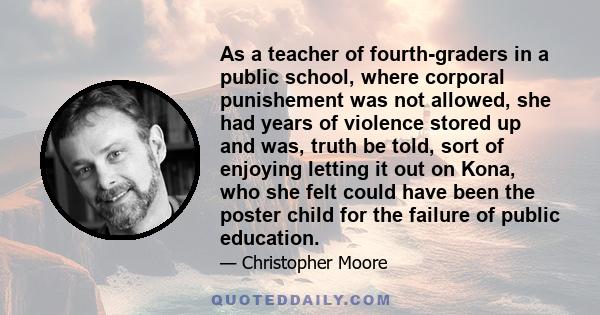 As a teacher of fourth-graders in a public school, where corporal punishement was not allowed, she had years of violence stored up and was, truth be told, sort of enjoying letting it out on Kona, who she felt could have been the poster child for the failure of public education.

— Christopher Moore

QUOTEDDAILY.COM